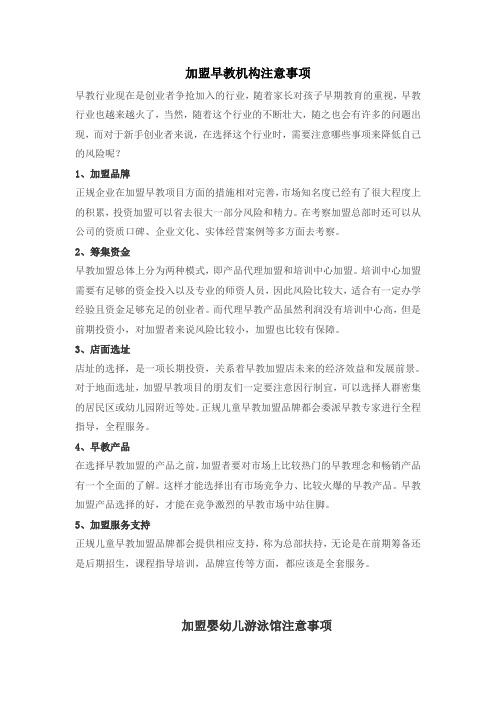 加盟早教机构注意事项

早教行业现在是创业者争抢加入的行业，随着家长对孩子早期教育的重视，早教行业也越来越火了，当然，随着这个行业的不断壮大，随之也会有许多的问题出现，而对于新手创业者来说，在选择这个行业时，需要注意哪些事项来降低自己的风险呢？

1、加盟品牌

正规企业在加盟早教项目方面的措施相对完善，市场知名度已经有了很大程度上的积累，投资加盟可以省去很大一部分风险和精力。在考察加盟总部时还可以从公司的资质口碑、企业文化、实体经营案例等多方面去考察。

2、筹集资金

早教加盟总体上分为两种模式，即产品代理加盟和培训中心加盟。培训中心加盟需要有足够的资金投入以及专业的师资人员，因此风险比较大，适合有一定办学经验且资金足够充足的创业者。而代理早教产品虽然利润没有培训中心高，但是前期投资小，对加盟者来说风险比较小，加盟也比较有保障。

3、店面选址

店址的选择，是一项长期投资，关系着早教加盟店未来的经济效益和发展前景。对于地面选址，加盟早教项目的朋友们一定要注意因行制宜，可以选择人群密集的居民区或幼儿园附近等处。正规儿童早教加盟品牌都会委派早教专家进行全程指导，全程服务。

4、早教产品

在选择早教加盟的产品之前，加盟者要对市场上比较热门的早教理念和畅销产品有一个全面的了解。这样才能选择出有市场竞争力、比较火爆的早教产品。早教加盟产品选择的好，才能在竞争激烈的早教市场中站住脚。

5、加盟服务支持

正规儿童早教加盟品牌都会提供相应支持，称为总部扶持，无论是在前期筹备还是后期招生，课程指导培训，品牌宣传等方面，都应该是全套服务。

加盟婴幼儿游泳馆注意事项